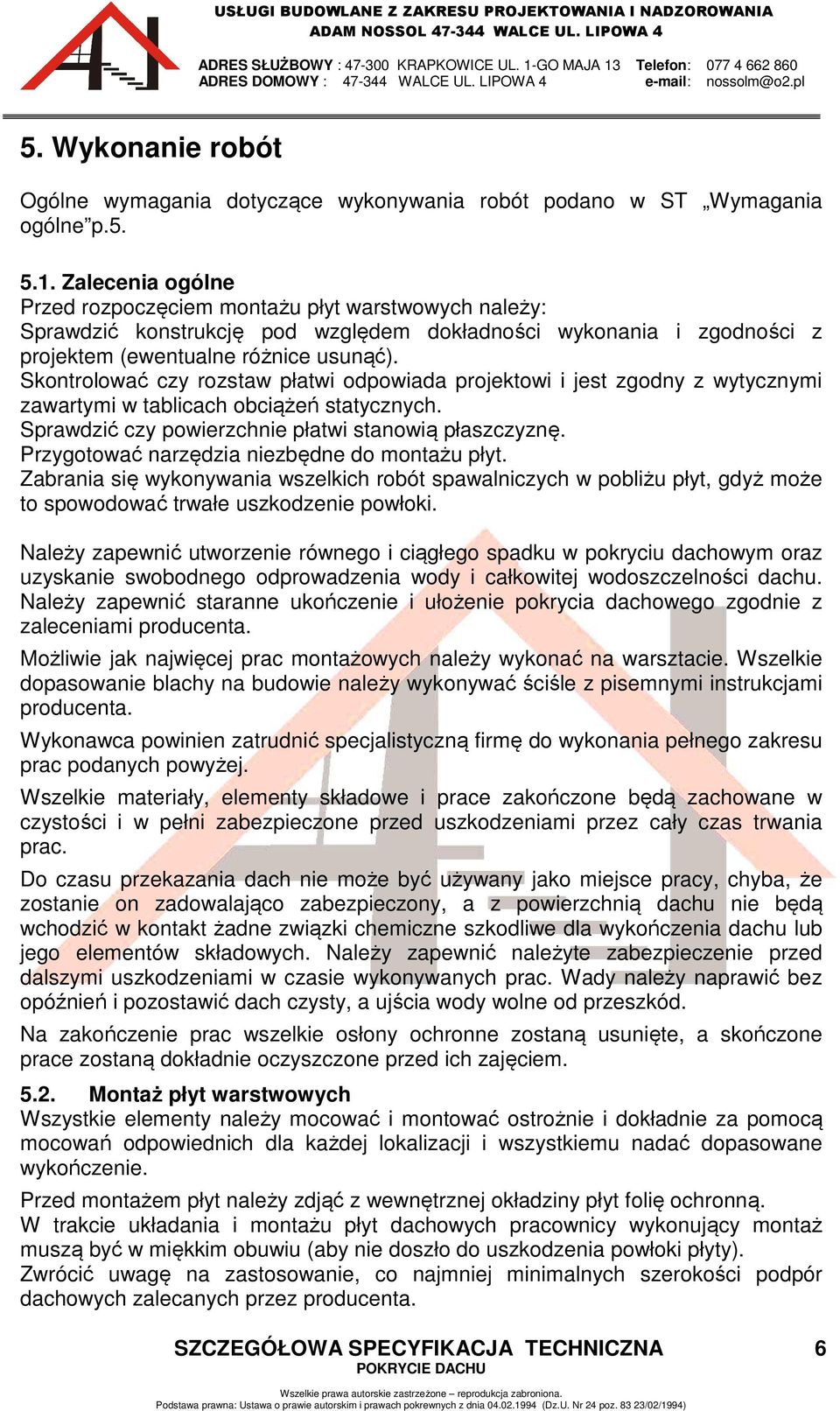 USŁUGI BUDOWLANE Z ZAKRESU PROJEKTOWANIA I NADZOROWANIA
ADAM NOSSOL 47-344 WALCE UL. LIPOWA 4

ADRES SŁUŻBOWY : 47-300 KRAPKOWICE UL. 1-GO MAJA 13 Telefon: 077 4 662 860
ADRES DOMOWY : 47-344 WALCE UL. LIPOWA 4 e-mail: nossolm@o2.pl

5. Wykonanie robót

Ogólne wymagania dotyczące wykonywania robót podano w ST „Wymagania ogólne”p.5.

5.1. Zalecenia ogólne
Przed rozpoczęciem montażu płyt warstwowych należy:
Sprawdzić konstrukcję pod względem dokładności wykonania i zgodności z projektem (ewentualne różnice usunąć).
Skontrolować czy rozstaw płatwi odpowiada projektowi i jest zgodny z wytycznymi zawartymi w tablicach obciążeń statycznych.
Sprawdzić czy powierzchnie płatwi stanowią płaszczyznę.
Przygotować narzędzia niezbędne do montażu płyt.
Zabrania się wykonywania wszelkich robót spawalniczych w pobliżu płyt, gdyż może to spowodować trwałe uszkodzenie powłoki.

Należy zapewnić utworzenie równego i ciągłego spadku w pokryciu dachowym oraz uzyskanie swobodnego odprowadzenia wody i całkowitej wodoszczelności dachu. Należy zapewnić staranne ukończenie i ułożenie pokrycia dachowego zgodnie z zaleceniami producenta.

Możliwie jak najwięcej prac montażowych należy wykonać na warsztacie. Wszelkie dopasowanie blachy na budowie należy wykonywać ściśle z pisemnymi instrukcjami producenta.

Wykonawca powinien zatrudnić specjalistyczną firmę do wykonania pełnego zakresu prac podanych powyżej.

Wszelkie materiały, elementy składowe i prace zakończone będą zachowane w czystości i w pełni zabezpieczone przed uszkodzeniami przez cały czas trwania prac.

Do czasu przekazania dach nie może być używany jako miejsce pracy, chyba, że zostanie on zadowalająco zabezpieczony, a z powierzchnią dachu nie będą wchodzić w kontakt żadne związki chemiczne szkodliwe dla wykończenia dachu lub jego elementów składowych. Należy zapewnić należyte zabezpieczenie przed dalszymi uszkodzeniami w czasie wykonywanych prac. Wady należy naprawić bez opóźnień i pozostawić dach czysty, a ujścia wody wolne od przeszkód.

Na zakończenie prac wszelkie osłony ochronne zostaną usunięte, a skończone prace zostaną dokładnie oczyszczone przed ich zajęciem.

5.2. Montaż płyt warstwowych
Wszystkie elementy należy mocować i montować ostrożnie i dokładnie za pomocą mocowań odpowiednich dla każdej lokalizacji i wszystkiemu nadać dopasowane wykończenie.

Przed montażem płyt należy zdjąć z wewnętrznej okładziny płyt folię ochronną.
W trakcie układania i montażu płyt dachowych pracownicy wykonujący montaż muszą być w miękkim obuwiu (aby nie doszło do uszkodzenia powłoki płyty).
Zwrócić uwagę na zastosowanie, co najmniej minimalnych szerokości podpór dachowych zalecanych przez producenta.

SZCZEGÓŁOWA SPECYFIKACJA TECHNICZNA 6
POKRYCIE DACHU
Wszelkie prawa autorskie zastrzeżone – reprodukcja zabroniona.
Podstawa prawna: Ustawa o prawie autorskim i prawach pokrewnych z dnia 04.02.1994 (Dz.U. Nr 24 poz. 83 23/02/1994)